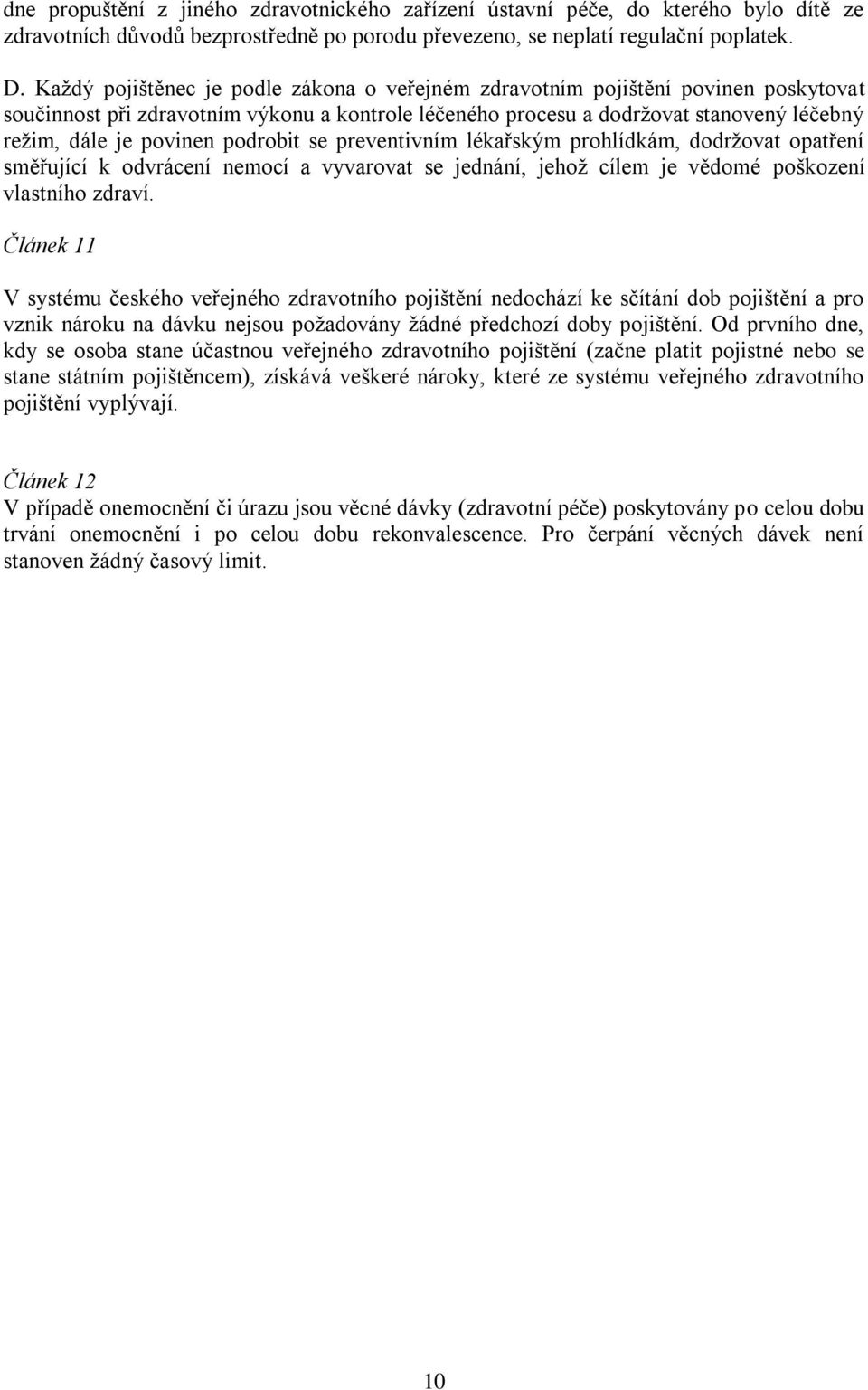 dne propuštění z jiného zdravotnického zařízení ústavní péče, do kterého bylo dítě ze zdravotních důvodů bezprostředně po porodu převezeno, se neplatí regulační poplatek.

D. Každý pojištěnec je podle zákona o veřejném zdravotním pojištění povinen poskytovat součinnost při zdravotním výkonu a kontrole léčeného procesu a dodržovat stanovený léčebný režim, dále je povinen podrobit se preventivním lékařským prohlídkám, dodržovat opatření směřující k odvrácení nemocí a vyvarovat se jednání, jehož cílem je vědomé poškození vlastního zdraví.

Článek 11

V systému českého veřejného zdravotního pojištění nedochází ke sčítání dob pojištění a pro vznik nároku na dávku nejsou požadovány žádné předchozí doby pojištění. Od prvního dne, kdy se osoba stane účastnou veřejného zdravotního pojištění (začne platit pojistné nebo se stane státním pojištěncem), získává veškeré nároky, které ze systému veřejného zdravotního pojištění vyplývají.

Článek 12
V případě onemocnění či úrazu jsou věcné dávky (zdravotní péče) poskytovány po celou dobu trvání onemocnění i po celou dobu rekonvalescence. Pro čerpání věcných dávek není stanoven žádný časový limit.

10